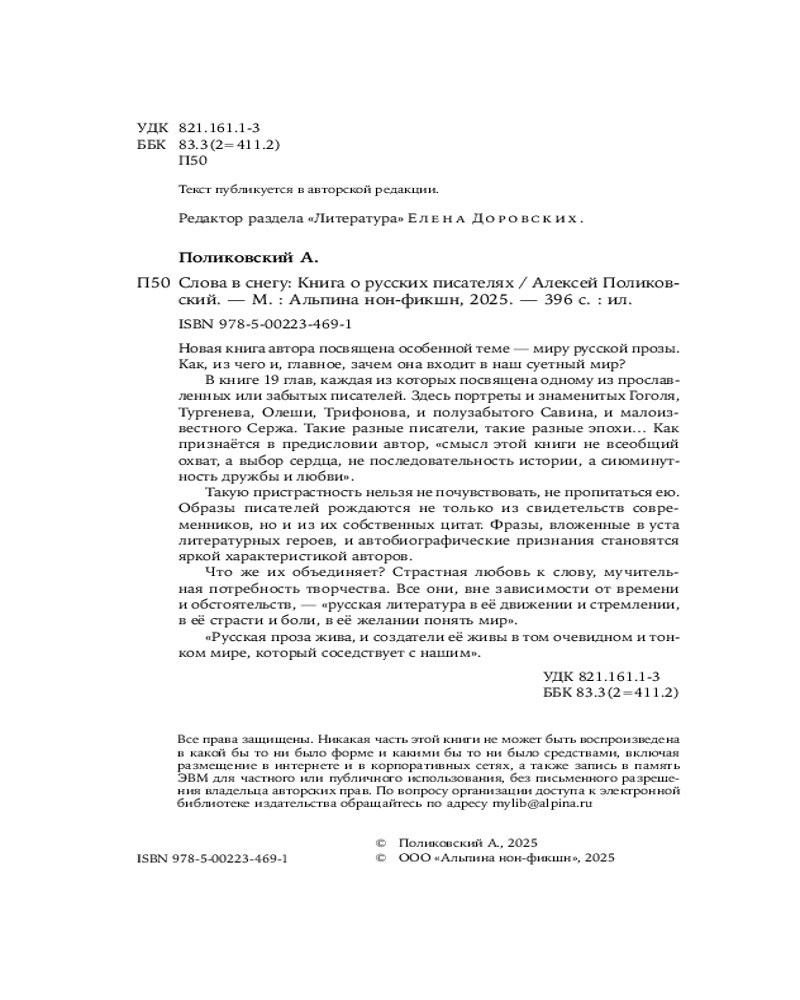 УДК 821.161.1-3
ББК 83.3(2=411.2)
П50

Текст публикуется в авторской редакции.

Редактор раздела «Литература» Елена Доровских.

Поликовский А.

П50 Слова в снегу: Книга о русских писателях / Алексей Поликовский. — М. : Альпина нон-фикшн, 2025. — 396 с. : ил.

ISBN 978-5-00223-469-1

Новая книга автора посвящена особенной теме — миру русской прозы. Как, из чего и, главное, зачем она входит в наш суетный мир?

В книге 19 глав, каждая из которых посвящена одному из прославленных или забытых писателей. Здесь портреты и знаменитых Гоголя, Тургенева, Олеши, Трифонова, и полузабытого Савина, и малоизвестного Сержа. Такие разные писатели, такие разные эпохи... Как признаётся в предисловии автор, «смысл этой книги не всеобщий охват, а выбор сердца, не последовательность истории, а сиюминутность дружбы и любви».

Такую пристрастность нельзя не почувствовать, не пропитаться ею. Образы писателей рождаются не только из свидетельств современников, но и из их собственных цитат. Фразы, вложенные в уста литературных героев, и автобиографические признания становятся яркой характеристикой авторов.

Что же их объединяет? Страстная любовь к слову, мучительная потребность творчества. Все они, вне зависимости от времени и обстоятельств, — «русская литература в её движении и стремлении, в её страсти и боли, в её желании понять мир».

«Русская проза жива, и создатели её живы в том очевидном и тонком мире, который соседствует с нашим».

УДК 821.161.1-3
ББК 83.3(2=411.2)

Все права защищены. Никакая часть этой книги не может быть воспроизведена в какой бы то ни было форме и какими бы то ни было средствами, включая размещение в интернете и в корпоративных сетях, а также запись в память ЭВМ для частного или публичного использования, без письменного разрешения владельца авторских прав. По вопросу организации доступа к электронной библиотеке издательства обращайтесь по адресу mylib@alpina.ru

ISBN 978-5-00223-469-1

© Поликовский А., 2025
© ООО «Альпина нон-фикшн», 2025